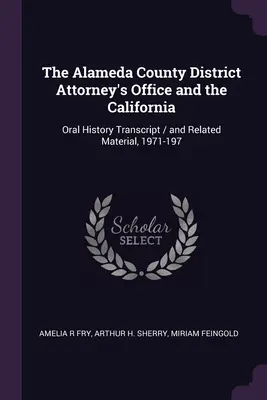 The Alameda County District Attorney's Office and the California

Oral History Transcript / and Related Material, 1971-197

Scholar SELECT

AMELIA R FRY, ARTHUR H. SHERRY, MIRIAM FEINGOLD